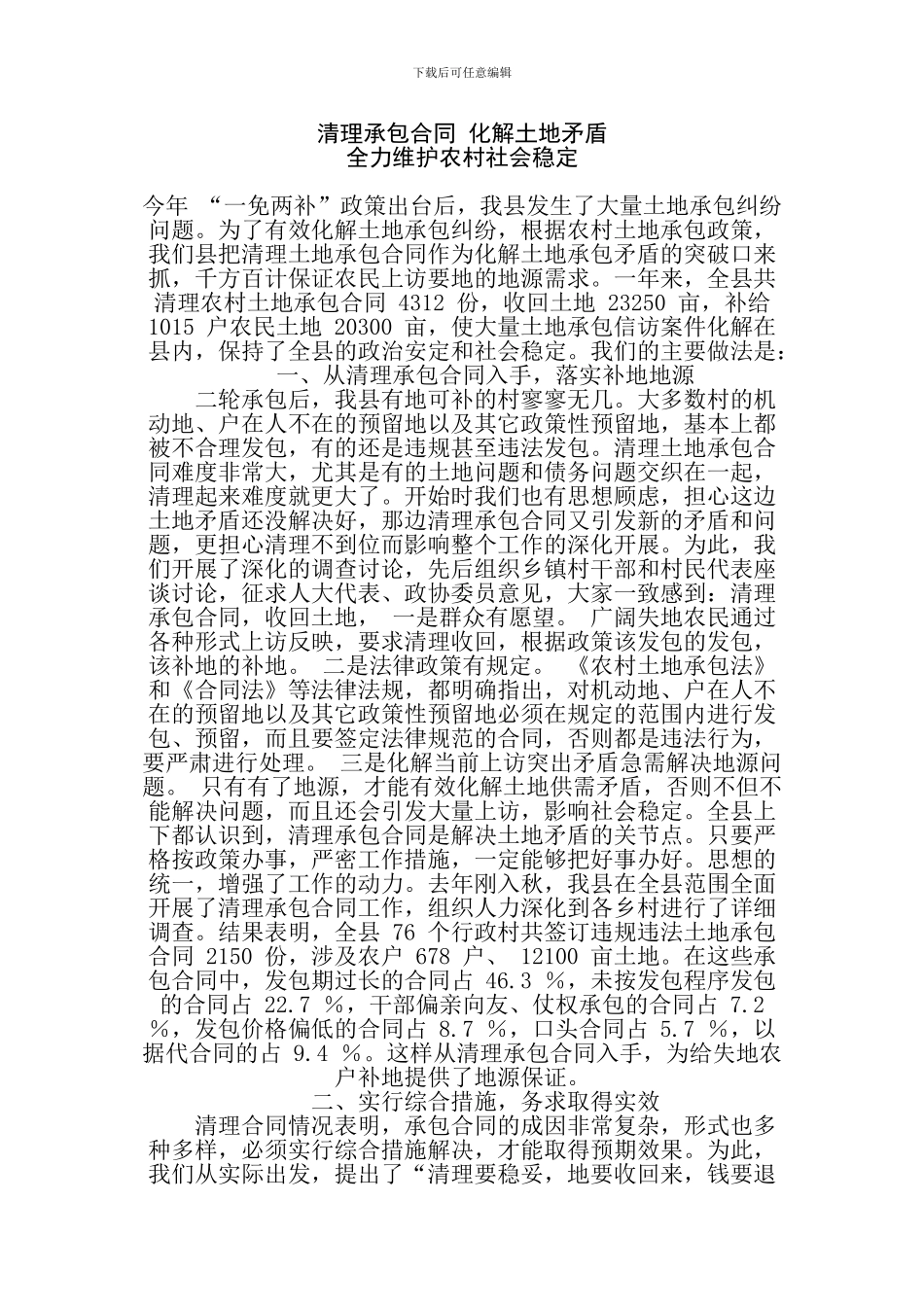 下载后可任意编辑

清理承包合同 化解土地矛盾
全力维护农村社会稳定

今年 “一免两补”政策出台后，我县发生了大量土地承包纠纷问题。为了有效化解土地承包纠纷，根据农村土地承包政策，我们县把清理土地承包合同作为化解土地承包矛盾的突破口来抓，千方百计保证农民上访要地的地源需求。一年来，全县共清理农村土地承包合同 4312 份，收回土地 23250 亩，补给 1015 户农民土地 20300 亩，使大量土地承包信访案件化解在县内，保持了全县的政治安定和社会稳定。我们的主要做法是：

一、从清理承包合同入手，落实补地地源

二轮承包后，我县有地可补的村寥寥无几。大多数村的机动地、户在人不在的预留地以及其它政策性预留地，基本上都被不合理发包，有的还是违规甚至违法发包。清理土地承包合同难度非常大，尤其是有的土地问题和债务问题交织在一起，清理起来难度就更大了。开始时我们也有思想顾虑，担心这边土地矛盾还没解决好，那边清理承包合同又引发新的矛盾和问题，更担心清理不到位而影响整个工作的深化开展。为此，我们开展了深化的调查讨论，先后组织乡镇村干部和村民代表座谈讨论，征求人大代表、政协委员意见，大家一致感到：清理承包合同，收回土地， 一是群众有愿望。 广阔失地农民通过各种形式上访反映，要求清理收回，根据政策该发包的发包，该补地的补地。 二是法律政策有规定。 《农村土地承包法》和《合同法》等法律法规，都明确指出，对机动地、户在人不在的预留地以及其它政策性预留地必须在规定的范围内进行发包、预留，而且要签定法律规范的合同，否则都是违法行为，要严肃进行处理。 三是化解当前上访突出矛盾急需解决地源问题。 只有有了地源，才能有效化解土地供需矛盾，否则不但不能解决问题，而且还会引发大量上访，影响社会稳定。全县上下都认识到，清理承包合同是解决土地矛盾的关节点。只要严格按政策办事，严密工作措施，一定能够把好事办好。思想的统一，增强了工作的动力。去年刚入秋，我县在全县范围全面开展了清理承包合同工作，组织人力深化到各乡村进行了详细调查。结果表明，全县 76 个行政村共签订违规违法土地承包合同 2150 份，涉及农户 678 户、 12100 亩土地。在这些承包合同中，发包期过长的合同占 46.3 ％，未按发包程序发包的合同占 22.7 ％，干部偏亲向友、仗权承包的合同占 7.2 ％，发包价格偏低的合同占 8.7 ％，口头合同占 5.7 ％，以据代合同的占 9.4 ％。这样从清理承包合同入手，为给失地农户补地提供了地源保证。

二、实行综合措施，务求取得实效

清理合同情况表明，承包合同的成因非常复杂，形式也多种多样，必须实行综合措施解决，才能取得预期效果。为此，我们从实际出发，提出了“清理要稳妥，地要收回来，钱要退